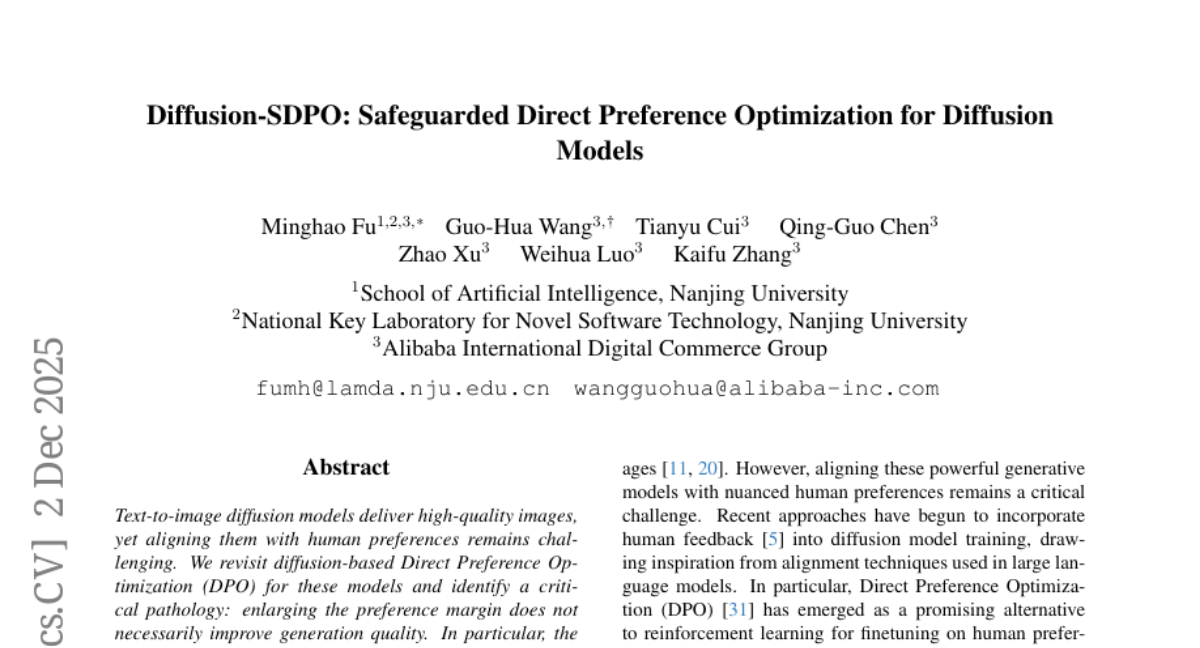 Diffusion-SDPO: Safeguarded Direct Preference Optimization for Diffusion Models

Minghao Fu$^{1,2,3,*}$ Guo-Hua Wang$^{3,\dagger}$ Tianyu Cui$^{3}$ Qing-Guo Chen$^{3}$ Zhao Xu$^{3}$ Weihua Luo$^{3}$ Kaifu Zhang$^{3}$

$^{1}$School of Artificial Intelligence, Nanjing University
$^{2}$National Key Laboratory for Novel Software Technology, Nanjing University
$^{3}$Alibaba International Digital Commerce Group

fumh@lamda.nju.edu.cn wangguohua@alibaba-inc.com

cs.CV] 2 Dec 2025

Abstract

Text-to-image diffusion models deliver high-quality images, yet aligning them with human preferences remains challenging. We revisit diffusion-based Direct Preference Optimization (DPO) for these models and identify a critical pathology: enlarging the preference margin does not necessarily improve generation quality. In particular, the

ages [11, 20]. However, aligning these powerful generative models with nuanced human preferences remains a critical challenge. Recent approaches have begun to incorporate human feedback [5] into diffusion model training, drawing inspiration from alignment techniques used in large language models. In particular, Direct Preference Optimization (DPO) [31] has emerged as a promising alternative to reinforcement learning for finetuning on human prefer-